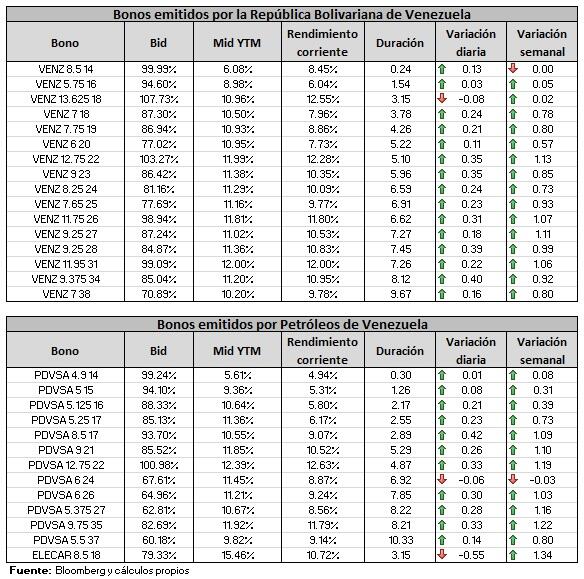 Bonos emitidos por la República Bolivariana de Venezuela

| Bono | Bid | Mid YTM | Rendimiento corriente | Duración | Variación diaria | Variación semanal |
|---|---|---|---|---|---|---|
| VENZ 8.5 14 | 99.99% | 6.08% | 8.45% | 0.24 | 0.13 | 0.00 |
| VENZ 5.75 16 | 94.60% | 8.98% | 6.04% | 1.54 | 0.03 | 0.05 |
| VENZ 13.625 18 | 107.73% | 10.96% | 12.55% | 3.15 | -0.08 | 0.02 |
| VENZ 7 18 | 87.30% | 10.50% | 7.96% | 3.78 | 0.24 | 0.78 |
| VENZ 7.75 19 | 86.94% | 10.93% | 8.86% | 4.26 | 0.21 | 0.80 |
| VENZ 6 20 | 77.02% | 10.95% | 7.73% | 5.22 | 0.11 | 0.57 |
| VENZ 12.75 22 | 103.27% | 11.99% | 12.28% | 5.10 | 0.35 | 1.13 |
| VENZ 9 23 | 86.42% | 11.38% | 10.35% | 5.96 | 0.35 | 0.85 |
| VENZ 8.25 24 | 81.16% | 11.29% | 10.09% | 6.59 | 0.24 | 0.73 |
| VENZ 7.65 25 | 77.69% | 11.16% | 9.77% | 6.91 | 0.23 | 0.93 |
| VENZ 11.75 26 | 98.94% | 11.81% | 11.80% | 6.62 | 0.31 | 1.07 |
| VENZ 9.25 27 | 87.24% | 11.02% | 10.53% | 7.27 | 0.18 | 1.11 |
| VENZ 9.25 28 | 84.87% | 11.36% | 10.83% | 7.45 | 0.39 | 0.99 |
| VENZ 11.95 31 | 99.09% | 12.00% | 12.00% | 7.26 | 0.22 | 1.06 |
| VENZ 9.375 34 | 85.04% | 11.20% | 10.95% | 8.12 | 0.40 | 0.92 |
| VENZ 7 38 | 70.89% | 10.20% | 9.78% | 9.67 | 0.16 | 0.80 |

Bonos emitidos por Petróleos de Venezuela

| Bono | Bid | Mid YTM | Rendimiento corriente | Duración | Variación diaria | Variación semanal |
|---|---|---|---|---|---|---|
| PDVSA 4.9 14 | 99.24% | 5.61% | 4.94% | 0.30 | 0.01 | 0.08 |
| PDVSA 5 15 | 94.10% | 9.36% | 5.31% | 1.26 | 0.08 | 0.31 |
| PDVSA 5.125 16 | 88.33% | 10.64% | 5.80% | 2.17 | 0.21 | 0.39 |
| PDVSA 5.25 17 | 85.13% | 11.36% | 6.17% | 2.55 | 0.23 | 0.73 |
| PDVSA 8.5 17 | 93.70% | 10.55% | 9.07% | 2.89 | 0.42 | 1.09 |
| PDVSA 9 21 | 85.52% | 11.85% | 10.52% | 5.29 | 0.26 | 1.10 |
| PDVSA 12.75 22 | 100.98% | 12.39% | 12.63% | 4.87 | 0.33 | 1.19 |
| PDVSA 6 24 | 67.61% | 11.45% | 8.87% | 6.92 | -0.06 | -0.03 |
| PDVSA 6 26 | 64.96% | 11.21% | 9.24% | 7.85 | 0.30 | 1.03 |
| PDVSA 5.375 27 | 62.81% | 10.67% | 8.56% | 8.22 | 0.28 | 1.16 |
| PDVSA 9.75 35 | 82.69% | 11.92% | 11.79% | 8.21 | 0.33 | 1.22 |
| PDVSA 5.5 37 | 60.18% | 9.82% | 9.14% | 10.33 | 0.14 | 0.80 |
| ELECAR 8.5 18 | 79.33% | 15.46% | 10.72% | 3.15 | -0.55 | 1.34 |

Fuente: Bloomberg y cálculos propios